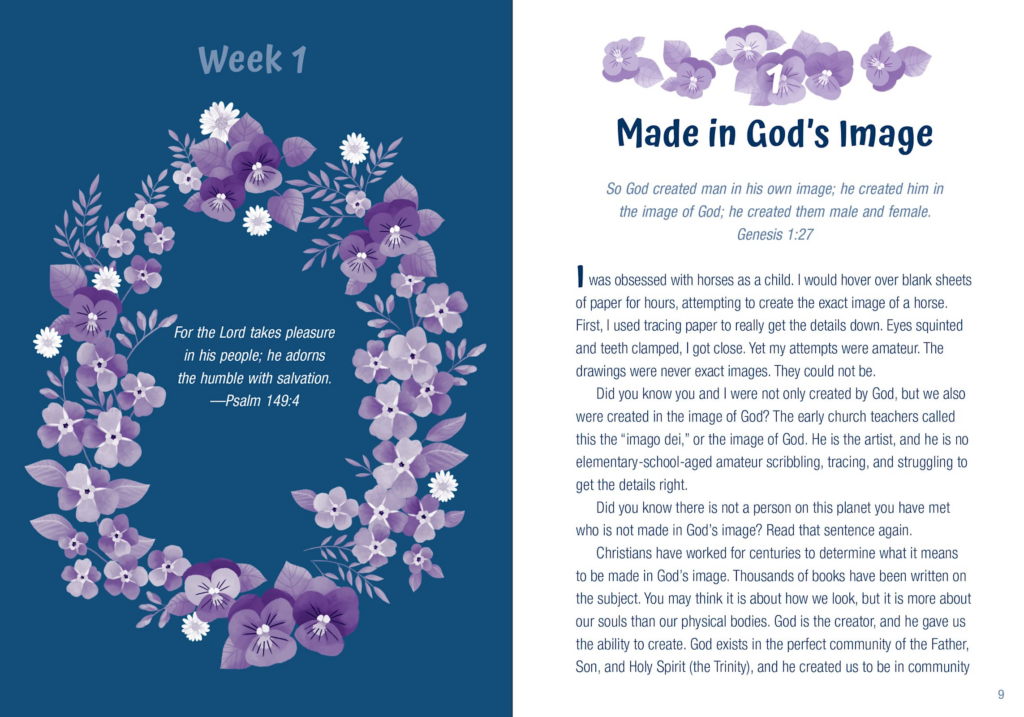 Week 1

For the Lord takes pleasure in his people; he adorns the humble with salvation.
—Psalm 149:4

1

Made in God's Image

So God created man in his own image; he created him in the image of God; he created them male and female.
Genesis 1:27

I was obsessed with horses as a child. I would hover over blank sheets of paper for hours, attempting to create the exact image of a horse. First, I used tracing paper to really get the details down. Eyes squinted and teeth clamped, I got close. Yet my attempts were amateur. The drawings were never exact images. They could not be.

Did you know you and I were not only created by God, but we also were created in the image of God? The early church teachers called this the "imago dei," or the image of God. He is the artist, and he is no elementary-school-aged amateur scribbling, tracing, and struggling to get the details right.

Did you know there is not a person on this planet you have met who is not made in God's image? Read that sentence again.

Christians have worked for centuries to determine what it means to be made in God's image. Thousands of books have been written on the subject. You may think it is about how we look, but it is more about our souls than our physical bodies. God is the creator, and he gave us the ability to create. God exists in the perfect community of the Father, Son, and Holy Spirit (the Trinity), and he created us to be in community

9